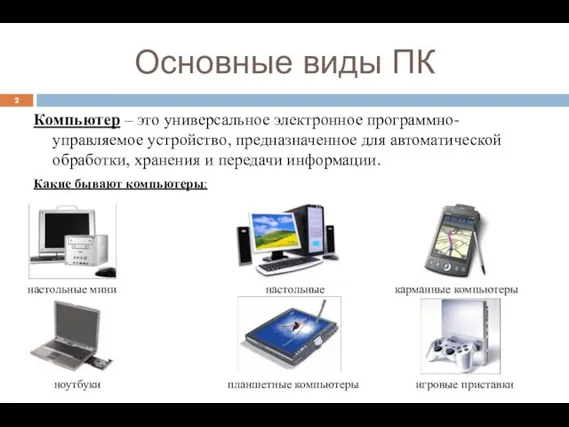 Основные виды ПК

2

Компьютер – это универсальное электронное программно-управляемое устройство, предназначенное для автоматической обработки, хранения и передачи информации.

Какие бывают компьютеры:

настольные мини

настольные

карманные компьютеры

ноутбуки

планшетные компьютеры

игровые приставки